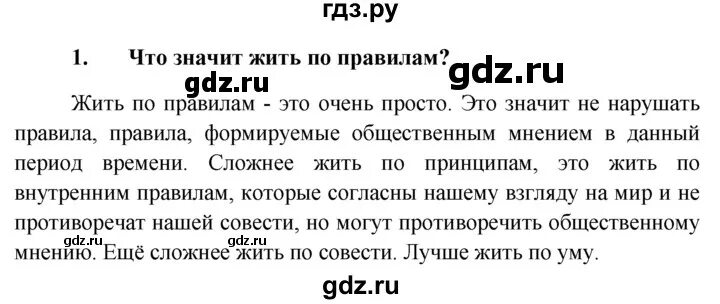 гдз.ру

1. Что значит жить по правилам?

gdz.ru

gdz.ru

Жить по правилам - это очень просто. Это значит не нарушать правила, правила, формируемые общественным мнением в данный период времени. Сложнее жить по принципам, это жить по внутренним правилам, которые согласны нашему взгляду на мир и не противоречат нашей совести, но могут противоречить общественному мнению. Ещё сложнее жить по совести. Лучше жить по уму.

gdz.ru gdz.ru

gdz.ru